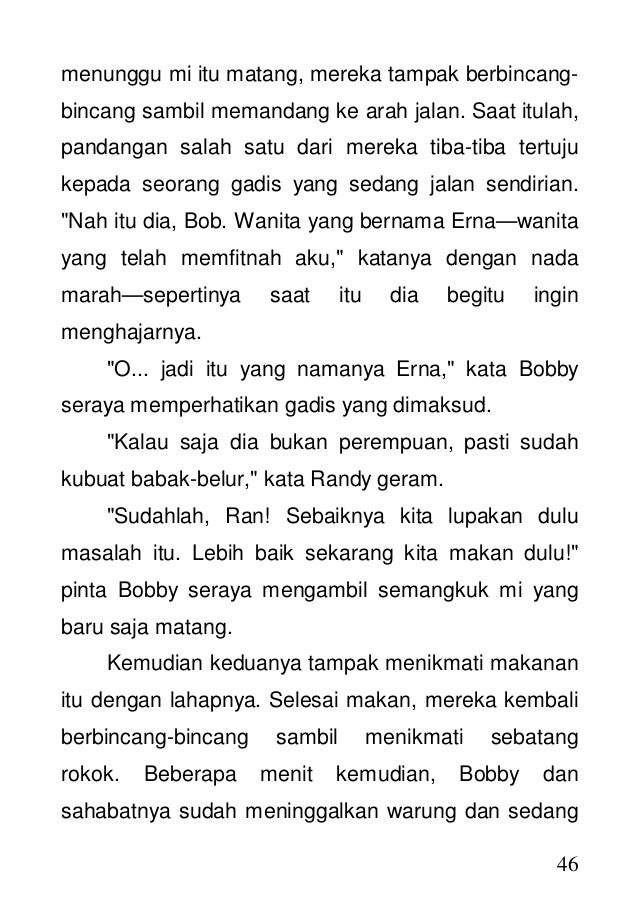 menunggu mi itu matang, mereka tampak berbincang-bincang sambil memandang ke arah jalan. Saat itulah, pandangan salah satu dari mereka tiba-tiba tertuju kepada seorang gadis yang sedang jalan sendirian. "Nah itu dia, Bob. Wanita yang bernama Erna—wanita yang telah memfitnah aku," katanya dengan nada marah—sepertinya saat itu dia begitu ingin menghajarnya.

"O... jadi itu yang namanya Erna," kata Bobby seraya memperhatikan gadis yang dimaksud.

"Kalau saja dia bukan perempuan, pasti sudah kubuat babak-belur," kata Randy geram.

"Sudahlah, Ran! Sebaiknya kita lupakan dulu masalah itu. Lebih baik sekarang kita makan dulu!" pinta Bobby seraya mengambil semangkuk mi yang baru saja matang.

Kemudian keduanya tampak menikmati makanan itu dengan lahapnya. Selesai makan, mereka kembali berbincang-bincang sambil menikmati sebatang rokok. Beberapa menit kemudian, Bobby dan sahabatnya sudah meninggalkan warung dan sedang

46